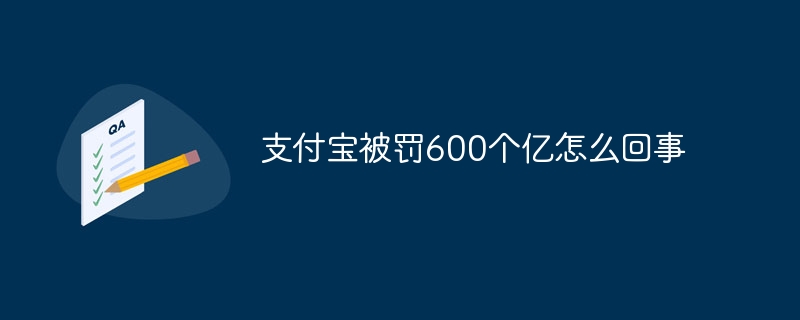 QA

支付宝被罚600个亿怎么回事